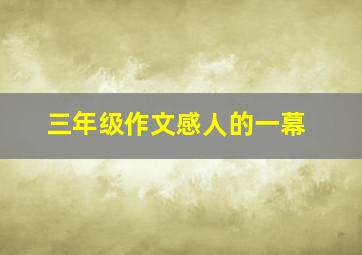 三年级作文感人的一幕